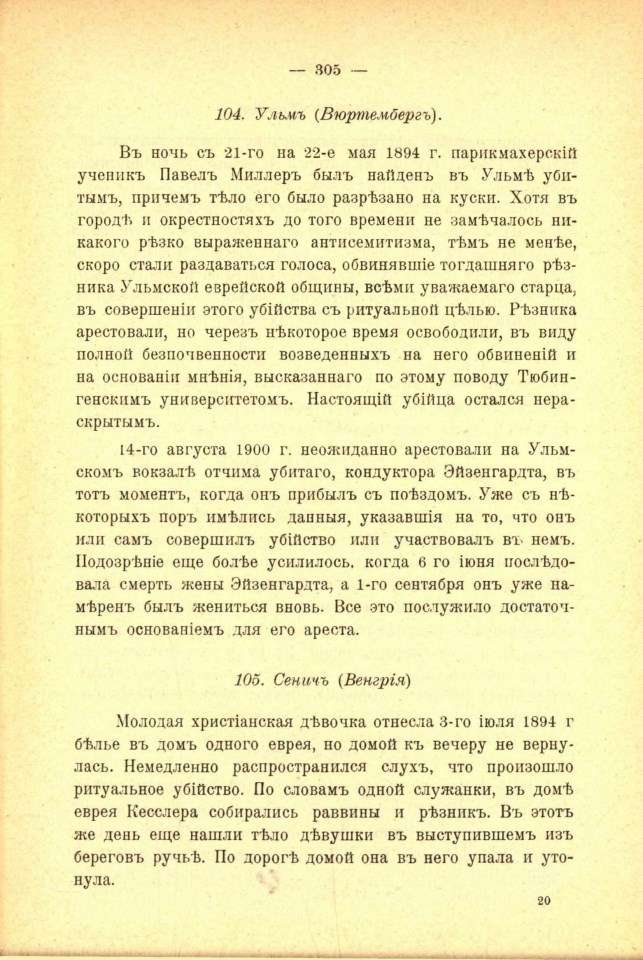 — 305 —

104. Ульмъ (Вюртембергъ).

Въ ночь съ 21-го на 22-е мая 1894 г. парикмахерскій ученикъ Павелъ Миллеръ былъ найденъ въ Ульмѣ убитымъ, причемъ тѣло его было разрѣзано на куски. Хотя въ городѣ и окрестностяхъ до того времени не замѣчалось никакого рѣзко выраженнаго антисемитизма, тѣмъ не менѣе, скоро стали раздаваться голоса, обвинявшіе тогдашняго рѣзника Ульмской еврейской общины, всѣми уважаемаго старца, въ совершеніи этого убійства съ ритуальной цѣлью. Рѣзника арестовали, но черезъ нѣкоторое время освободили, въ виду полной безпочвенности возведенныхъ на него обвиненій и на основаніи мнѣнія, высказаннаго по этому поводу Тюбингенскимъ университетомъ. Настоящій убійца остался нераскрытымъ.

14-го августа 1900 г. неожиданно арестовали на Ульмскомъ вокзалѣ отчима убитаго, кондуктора Эйзенгардта, въ тотъ моментъ, когда онъ прибылъ съ поѣздомъ. Уже съ нѣкоторыхъ поръ имѣлись данныя, указавшія на то, что онъ или самъ совершилъ убійство или участвовалъ въ немъ. Подозрѣніе еще болѣе усилилось, когда 6 го іюня послѣдовала смерть жены Эйзенгардта, а 1-го сентября онъ уже намѣренъ былъ жениться вновь. Все это послужило достаточнымъ основаніемъ для его ареста.

105. Сеничъ (Венгрія)

Молодая христіанская дѣвочка отнесла 3-го іюля 1894 г бѣлье въ домъ одного еврея, но домой къ вечеру не вернулась. Немедленно распространился слухъ, что произошло ритуальное убійство. По словамъ одной служанки, въ домѣ еврея Кесслера собирались раввины и рѣзникъ. Въ этотъ же день еще нашли тѣло дѣвушки въ выступившемъ изъ береговъ ручьѣ. По дорогѣ домой она въ него упала и утонула.

20